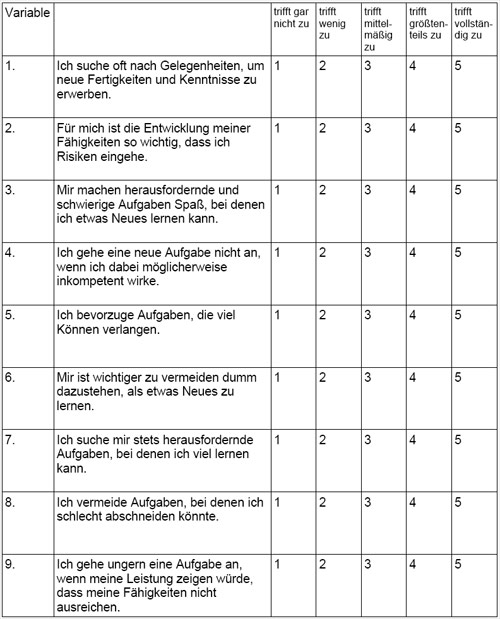 | Variable | | trifft gar nicht zu | trifft wenig zu | trifft mittelmäßig zu | trifft größtenteils zu | trifft vollständig zu |
|---|---|---|---|---|---|---|
| 1. | Ich suche oft nach Gelegenheiten, um neue Fertigkeiten und Kenntnisse zu erwerben. | 1 | 2 | 3 | 4 | 5 |
| 2. | Für mich ist die Entwicklung meiner Fähigkeiten so wichtig, dass ich Risiken eingehe. | 1 | 2 | 3 | 4 | 5 |
| 3. | Mir machen herausfordernde und schwierige Aufgaben Spaß, bei denen ich etwas Neues lernen kann. | 1 | 2 | 3 | 4 | 5 |
| 4. | Ich gehe eine neue Aufgabe nicht an, wenn ich dabei möglicherweise inkompetent wirke. | 1 | 2 | 3 | 4 | 5 |
| 5. | Ich bevorzuge Aufgaben, die viel Können verlangen. | 1 | 2 | 3 | 4 | 5 |
| 6. | Mir ist wichtiger zu vermeiden dumm dazustehen, als etwas Neues zu lernen. | 1 | 2 | 3 | 4 | 5 |
| 7. | Ich suche mir stets herausfordernde Aufgaben, bei denen ich viel lernen kann. | 1 | 2 | 3 | 4 | 5 |
| 8. | Ich vermeide Aufgaben, bei denen ich schlecht abschneiden könnte. | 1 | 2 | 3 | 4 | 5 |
| 9. | Ich gehe ungern eine Aufgabe an, wenn meine Leistung zeigen würde, dass meine Fähigkeiten nicht ausreichen. | 1 | 2 | 3 | 4 | 5 |